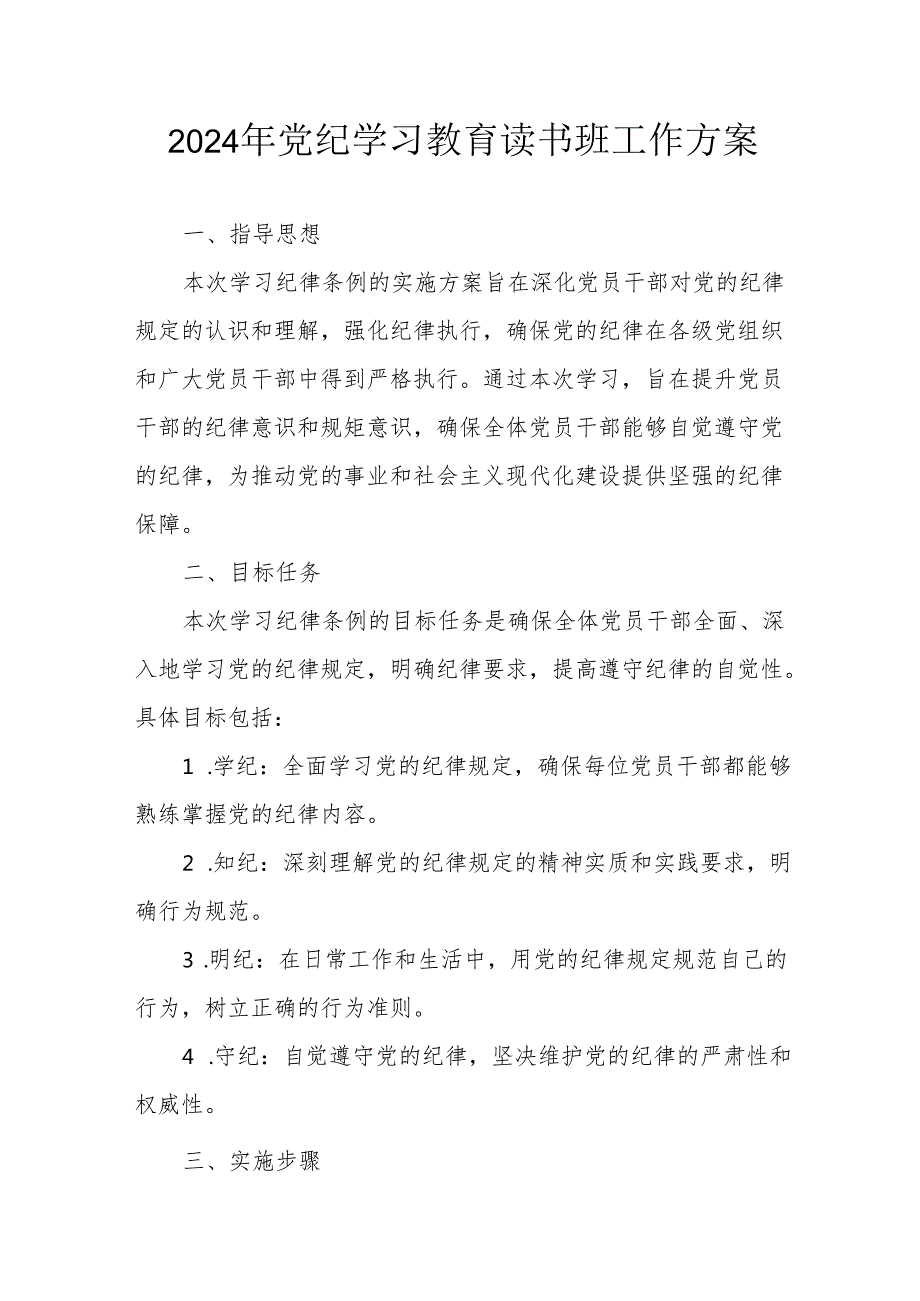 2024年党纪学习教育读书班工作方案

一、指导思想

本次学习纪律条例的实施方案旨在深化党员干部对党的纪律规定的认识和理解，强化纪律执行，确保党的纪律在各级党组织和广大党员干部中得到严格执行。通过本次学习，旨在提升党员干部的纪律意识和规矩意识，确保全体党员干部能够自觉遵守党的纪律，为推动党的事业和社会主义现代化建设提供坚强的纪律保障。

二、目标任务

本次学习纪律条例的目标任务是确保全体党员干部全面、深入地学习党的纪律规定，明确纪律要求，提高遵守纪律的自觉性。具体目标包括：

1 .学纪：全面学习党的纪律规定，确保每位党员干部都能够熟练掌握党的纪律内容。

2 .知纪：深刻理解党的纪律规定的精神实质和实践要求，明确行为规范。

3 .明纪：在日常工作和生活中，用党的纪律规定规范自己的行为，树立正确的行为准则。

4 .守纪：自觉遵守党的纪律，坚决维护党的纪律的严肃性和权威性。

三、实施步骤